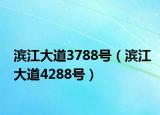 滨江大道3788号（滨江大道4288号）